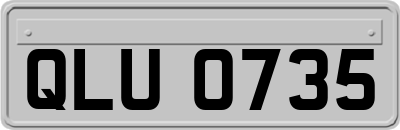 QLU 0735